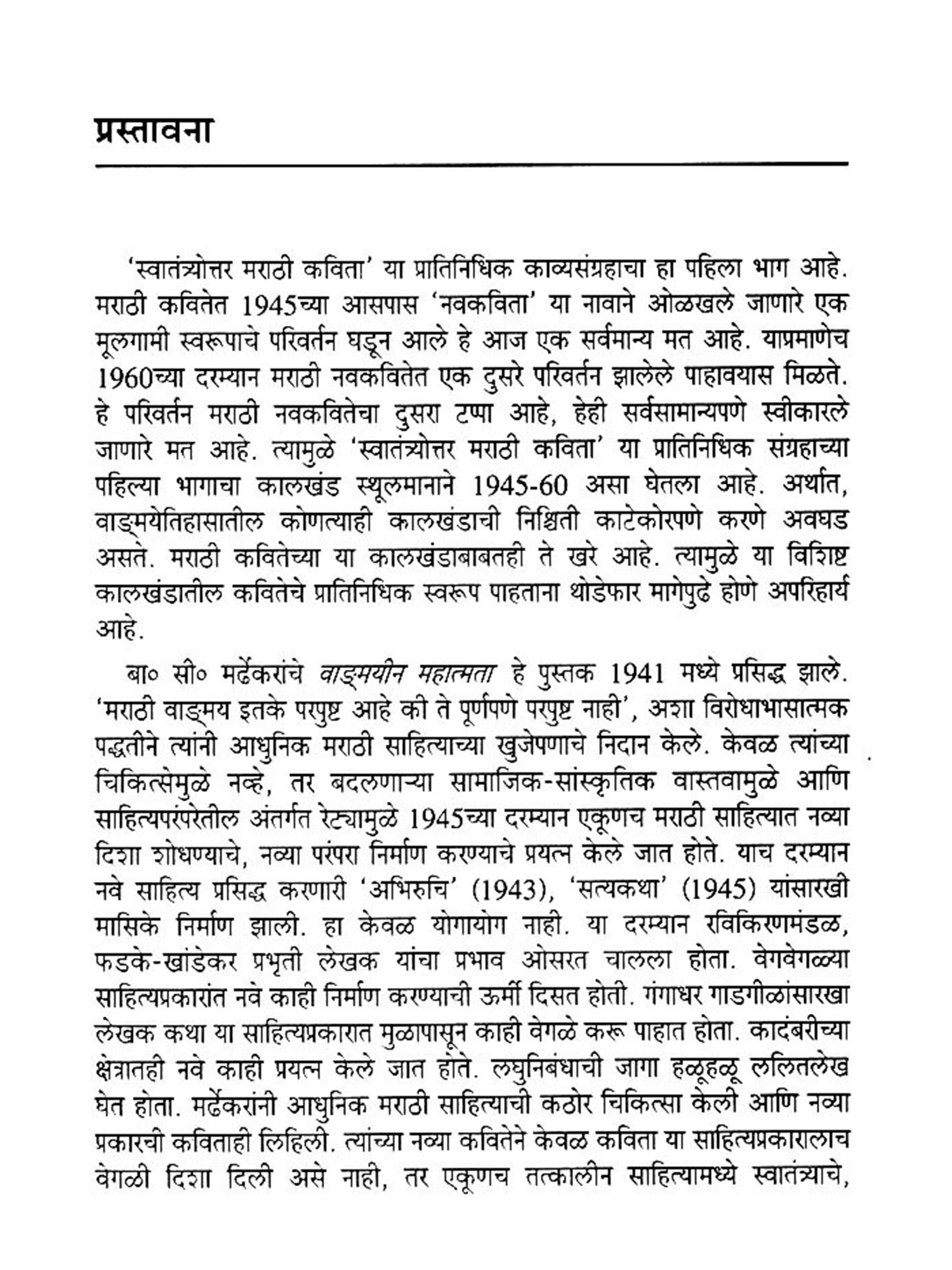 प्रस्तावना

'स्वातंत्र्योत्तर मराठी कविता' या प्रातिनिधिक काव्यसंग्रहाचा हा पहिला भाग आहे. मराठी कवितेत 1945च्या आसपास 'नवकविता' या नावाने ओळखले जाणारे एक मूलगामी स्वरूपाचे परिवर्तन घडून आले हे आज एक सर्वमान्य मत आहे. याप्रमाणेच 1960च्या दरम्यान मराठी नवकवितेत एक दुसरे परिवर्तन झालेले पाहावयास मिळते. हे परिवर्तन मराठी नवकवितेचा दुसरा टप्पा आहे, हेही सर्वसामान्यपणे स्वीकारले जाणारे मत आहे. त्यामुळे 'स्वातंत्र्योत्तर मराठी कविता' या प्रातिनिधिक संग्रहाच्या पहिल्या भागाचा कालखंड स्थूलमानाने 1945-60 असा घेतला आहे. अर्थात, वाङ्मयेतिहासातील कोणत्याही कालखंडाची निश्चिती काटेकोरपणे करणे अवघड असते. मराठी कवितेच्या या कालखंडाबाबतही ते खरे आहे. त्यामुळे या विशिष्ट कालखंडातील कवितेचे प्रातिनिधिक स्वरूप पाहताना थोडेफार मागेपुढे होणे अपरिहार्य आहे.

बा० सी० मर्ढेकरांचे वाङ्मयीन महात्मता हे पुस्तक 1941 मध्ये प्रसिद्ध झाले. 'मराठी वाङ्मय इतके परपुष्ट आहे की ते पूर्णपणे परपुष्ट नाही', अशा विरोधाभासात्मक पद्धतीने त्यांनी आधुनिक मराठी साहित्याच्या खुजेपणाचे निदान केले. केवळ त्यांच्या चिकित्सेमुळे नव्हे, तर बदलणाऱ्या सामाजिक-सांस्कृतिक वास्तवामुळे आणि साहित्यपरंपरेतील अंतर्गत रेट्यामुळे 1945च्या दरम्यान एकूणच मराठी साहित्यात नव्या दिशा शोधण्याचे, नव्या परंपरा निर्माण करण्याचे प्रयत्न केले जात होते. याच दरम्यान नवे साहित्य प्रसिद्ध करणारी 'अभिरुचि' (1943), 'सत्यकथा' (1945) यांसारखी मासिके निर्माण झाली. हा केवळ योगायोग नाही. या दरम्यान रविकिरणमंडळ, फडके-खांडेकर प्रभृती लेखक यांचा प्रभाव ओसरत चालला होता. वेगवेगळ्या साहित्यप्रकारांत नवे काही निर्माण करण्याची ऊर्मी दिसत होती. गंगाधर गाडगीळांसारखा लेखक कथा या साहित्यप्रकारात मुळापासून काही वेगळे करू पाहात होता. कादंबरीच्या क्षेत्रातही नवे काही प्रयत्न केले जात होते. लघुनिबंधाची जागा हळूहळू ललितलेख घेत होता. मर्ढेकरांनी आधुनिक मराठी साहित्याची कठोर चिकित्सा केली आणि नव्या प्रकारची कविताही लिहिली. त्यांच्या नव्या कवितेने केवळ कविता या साहित्यप्रकारालाच वेगळी दिशा दिली असे नाही, तर एकूणच तत्कालीन साहित्यामध्ये स्वातंत्र्याचे,